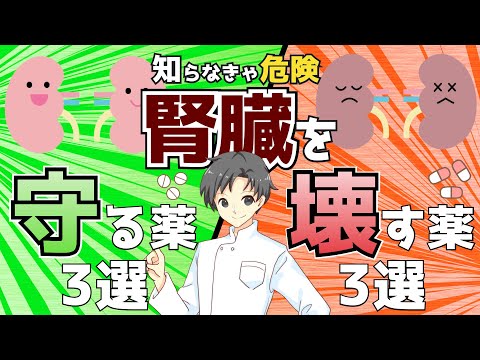 知らなきゃ危険
腎臓を
守る薬
3選
壊す薬
3選